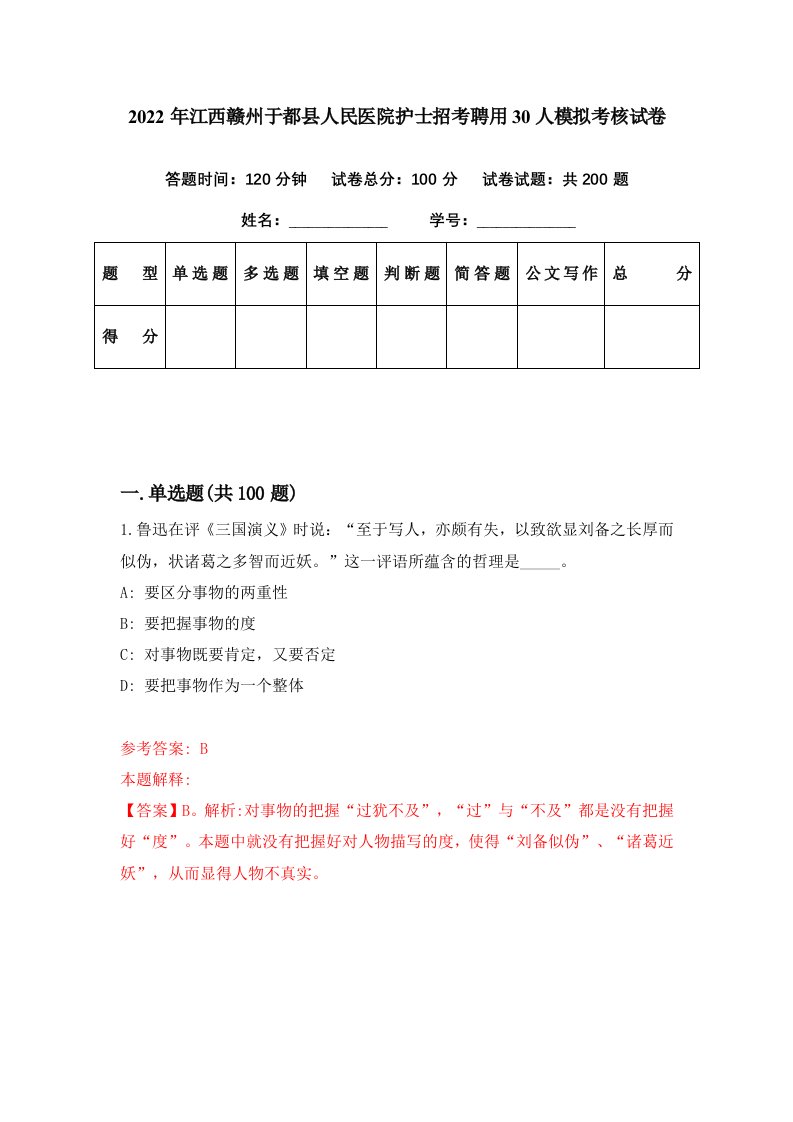 2022年江西赣州于都县人民医院护士招考聘用30人模拟考核试卷

答题时间：120分钟　试卷总分：100分　试卷试题：共200题

姓名：____________　学号：____________

| 题　型 | 单选题 | 多选题 | 填空题 | 判断题 | 简答题 | 公文写作 | 总　分 |
|---|---|---|---|---|---|---|---|
| 得　分 | | | | | | | |

一.单选题(共100题)

1.鲁迅在评《三国演义》时说：“至于写人，亦颇有失，以致欲显刘备之长厚而似伪，状诸葛之多智而近妖。”这一评语所蕴含的哲理是_____。

A: 要区分事物的两重性

B: 要把握事物的度

C: 对事物既要肯定，又要否定

D: 要把事物作为一个整体

参考答案: B

本题解释:

【答案】B。解析:对事物的把握“过犹不及”，“过”与“不及”都是没有把握好“度”。本题中就没有把握好对人物描写的度，使得“刘备似伪”、“诸葛近妖”，从而显得人物不真实。